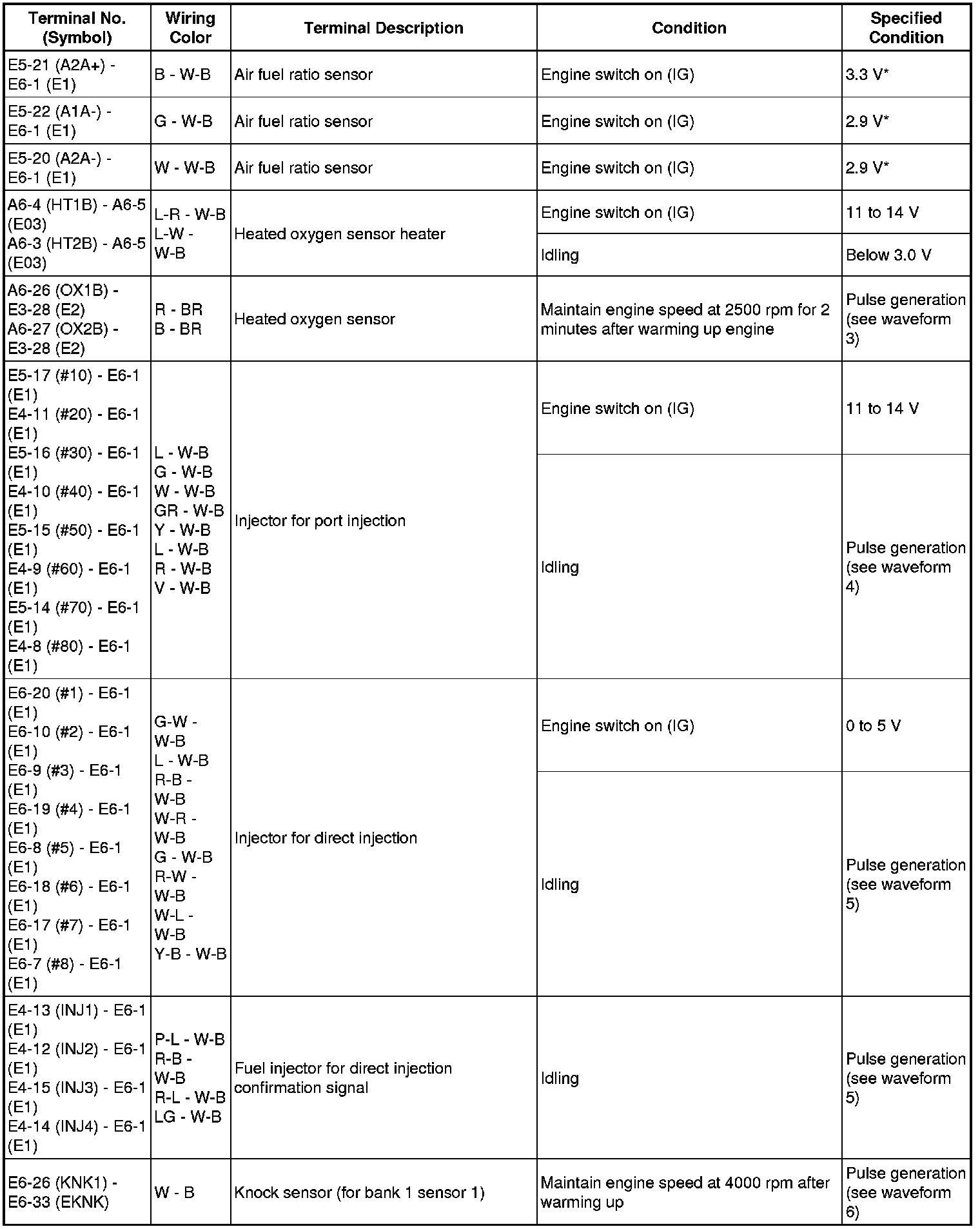 | Terminal No. (Symbol) | Wiring Color | Terminal Description | Condition | Specified Condition |
|---|---|---|---|---|
| E5-21 (A2A+) - E6-1 (E1) | B - W-B | Air fuel ratio sensor | Engine switch on (IG) | 3.3 V* |
| E5-22 (A1A-) - E6-1 (E1) | G - W-B | Air fuel ratio sensor | Engine switch on (IG) | 2.9 V* |
| E5-20 (A2A-) - E6-1 (E1) | W - W-B | Air fuel ratio sensor | Engine switch on (IG) | 2.9 V* |
| A6-4 (HT1B) - A6-5 (E03) A6-3 (HT2B) - A6-5 (E03) | L-R - W-B L-W - W-B | Heated oxygen sensor heater | Engine switch on (IG) | 11 to 14 V |
| | | | Idling | Below 3.0 V |
| A6-26 (OX1B) - E3-28 (E2) A6-27 (OX2B) - E3-28 (E2) | R - BR B - BR | Heated oxygen sensor | Maintain engine speed at 2500 rpm for 2 minutes after warming up engine | Pulse generation (see waveform 3) |
| E5-17 (#10) - E6-1 (E1) E4-11 (#20) - E6-1 (E1) E5-16 (#30) - E6-1 (E1) E4-10 (#40) - E6-1 (E1) E5-15 (#50) - E6-1 (E1) E4-9 (#60) - E6-1 (E1) E5-14 (#70) - E6-1 (E1) E4-8 (#80) - E6-1 (E1) | L - W-B G - W-B W - W-B GR - W-B Y - W-B L - W-B R - W-B V - W-B | Injector for port injection | Engine switch on (IG) | 11 to 14 V |
| | | | Idling | Pulse generation (see waveform 4) |
| E6-20 (#1) - E6-1 (E1) E6-10 (#2) - E6-1 (E1) E6-9 (#3) - E6-1 (E1) E6-19 (#4) - E6-1 (E1) E6-8 (#5) - E6-1 (E1) E6-18 (#6) - E6-1 (E1) E6-17 (#7) - E6-1 (E1) E6-7 (#8) - E6-1 (E1) | G-W - W-B L - W-B R-B - W-B W-R - W-B G - W-B R-W - W-B W-L - W-B Y-B - W-B | Injector for direct injection | Engine switch on (IG) | 0 to 5 V |
| | | | Idling | Pulse generation (see waveform 5) |
| E4-13 (INJ1) - E6-1 (E1) E4-12 (INJ2) - E6-1 (E1) E4-15 (INJ3) - E6-1 (E1) E4-14 (INJ4) - E6-1 (E1) | P-L - W-B R-B - W-B R-L - W-B LG - W-B | Fuel injector for direct injection confirmation signal | Idling | Pulse generation (see waveform 5) |
| E6-26 (KNK1) - E6-33 (EKNK) | W - B | Knock sensor (for bank 1 sensor 1) | Maintain engine speed at 4000 rpm after warming up | Pulse generation (see waveform 6) |